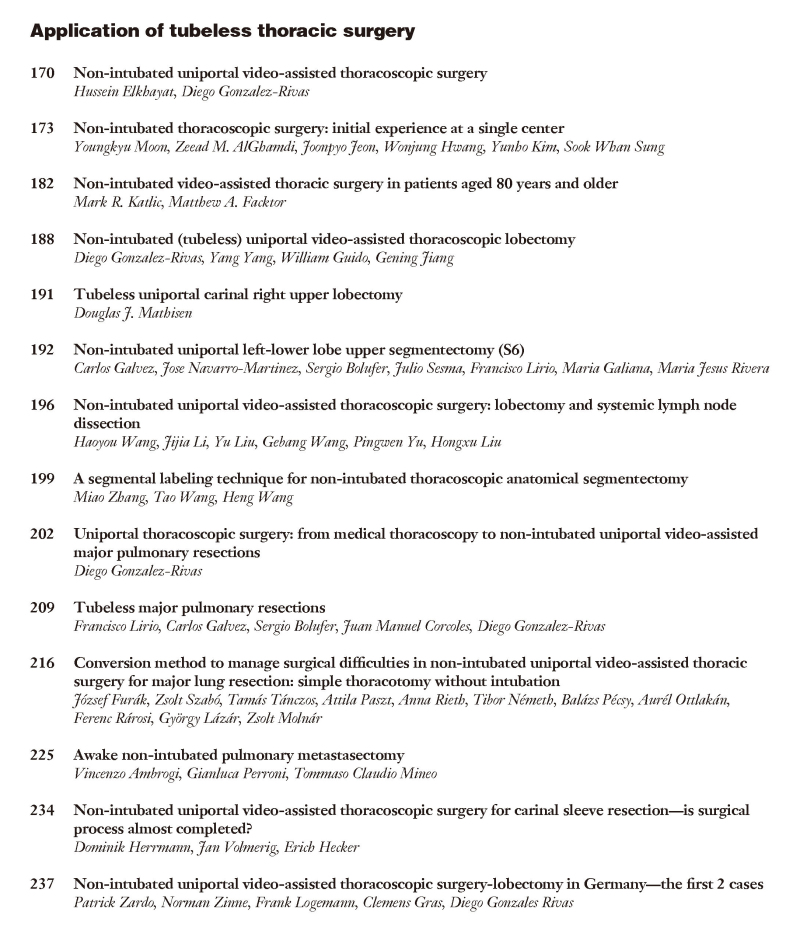 Application of tubeless thoracic surgery

170 Non-intubated uniportal video-assisted thoracoscopic surgery
Hussein Elkhayat, Diego Gonzalez-Rivas

173 Non-intubated thoracoscopic surgery: initial experience at a single center
Youngkyu Moon, Zeead M. AlGhamdi, Joonpyo Jeon, Wonjung Hwang, Yunho Kim, Sook Whan Sung

182 Non-intubated video-assisted thoracic surgery in patients aged 80 years and older
Mark R. Katlic, Matthew A. Facktor

188 Non-intubated (tubeless) uniportal video-assisted thoracoscopic lobectomy
Diego Gonzalez-Rivas, Yang Yang, William Guido, Gening Jiang

191 Tubeless uniportal carinal right upper lobectomy
Douglas J. Mathisen

192 Non-intubated uniportal left-lower lobe upper segmentectomy (S6)
Carlos Galvez, Jose Navarro-Martinez, Sergio Bolufer, Julio Sesma, Francisco Lirio, Maria Galiana, Maria Jesus Rivera

196 Non-intubated uniportal video-assisted thoracoscopic surgery: lobectomy and systemic lymph node dissection
Haoyou Wang, Jijia Li, Yu Liu, Gebang Wang, Pingwen Yu, Hongxu Liu

199 A segmental labeling technique for non-intubated thoracoscopic anatomical segmentectomy
Miao Zhang, Tao Wang, Heng Wang

202 Uniportal thoracoscopic surgery: from medical thoracoscopy to non-intubated uniportal video-assisted major pulmonary resections
Diego Gonzalez-Rivas

209 Tubeless major pulmonary resections
Francisco Lirio, Carlos Galvez, Sergio Bolufer, Juan Manuel Corcoles, Diego Gonzalez-Rivas

216 Conversion method to manage surgical difficulties in non-intubated uniportal video-assisted thoracic surgery for major lung resection: simple thoracotomy without intubation
József Furák, Zsolt Szabó, Tamás Tánczos, Attila Paszt, Anna Rieth, Tibor Németh, Balázs Pécsy, Aurél Ottlakán, Ferenc Rárosi, György Lázár, Zsolt Molnár

225 Awake non-intubated pulmonary metastasectomy
Vincenzo Ambrogi, Gianluca Perroni, Tommaso Claudio Mineo

234 Non-intubated uniportal video-assisted thoracoscopic surgery for carinal sleeve resection—is surgical process almost completed?
Dominik Herrmann, Jan Volmerig, Erich Hecker

237 Non-intubated uniportal video-assisted thoracoscopic surgery-lobectomy in Germany—the first 2 cases
Patrick Zardo, Norman Zinne, Frank Logemann, Clemens Gras, Diego Gonzales Rivas